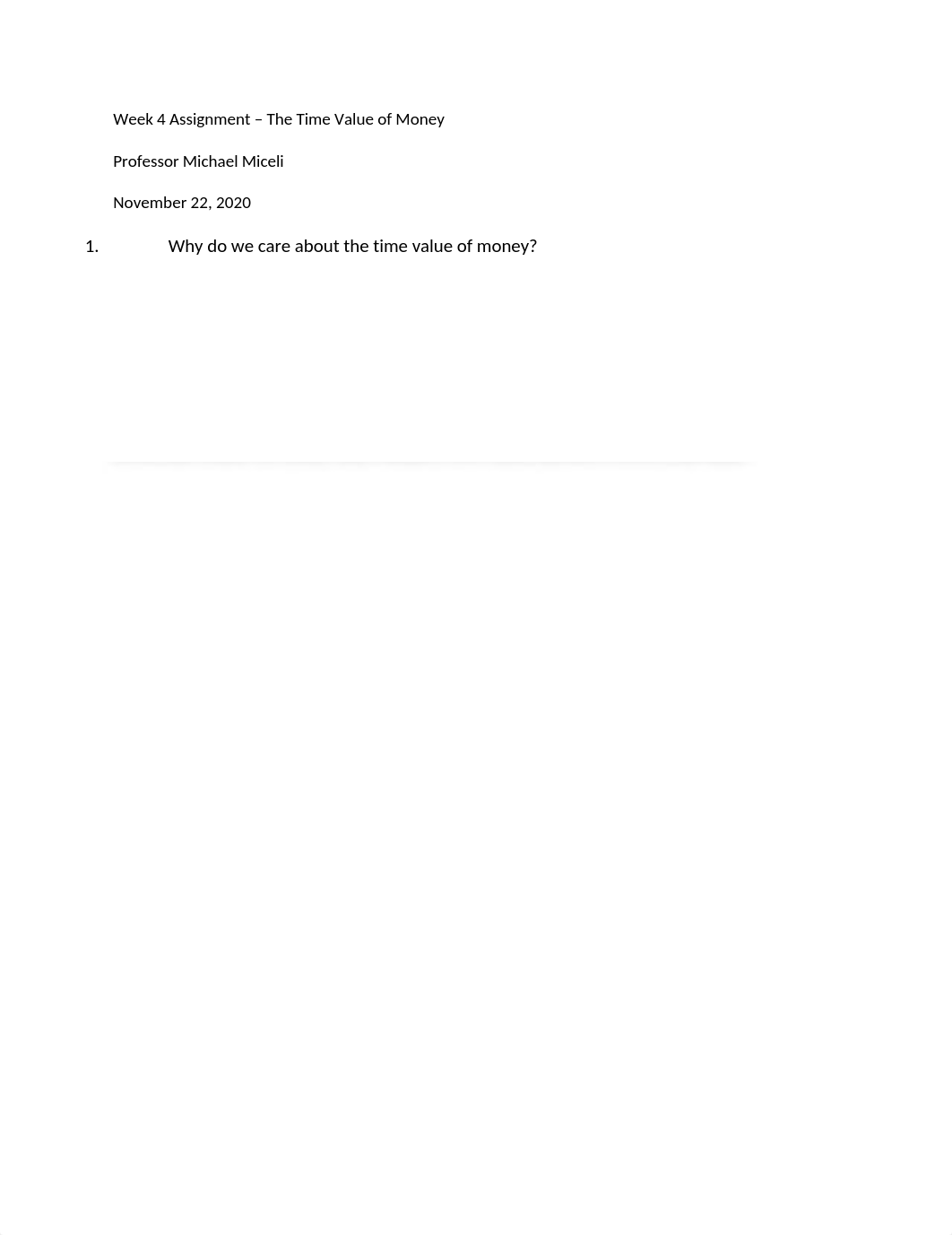 Week 4 Assignment – The Time Value of Money

Professor Michael Miceli

November 22, 2020

1. Why do we care about the time value of money?